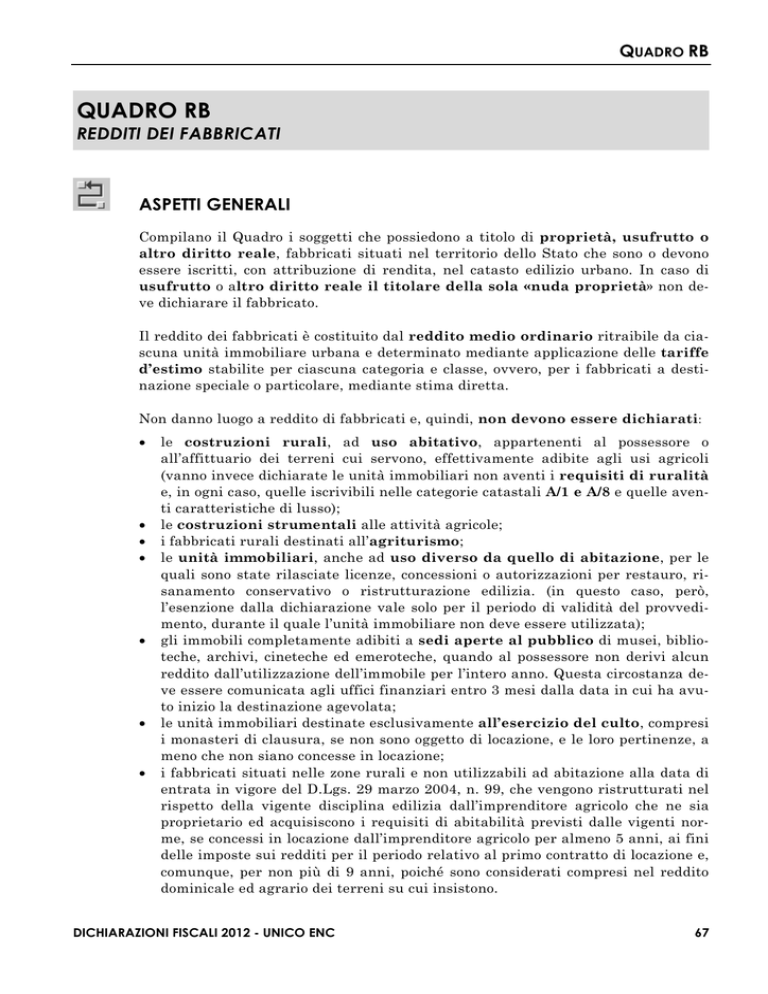 QUADRO RB

QUADRO RB
REDDITI DEI FABBRICATI

ASPETTI GENERALI

Compilano il Quadro i soggetti che possiedono a titolo di proprietà, usufrutto o altro diritto reale, fabbricati situati nel territorio dello Stato che sono o devono essere iscritti, con attribuzione di rendita, nel catasto edilizio urbano. In caso di usufrutto o altro diritto reale il titolare della sola «nuda proprietà» non deve dichiarare il fabbricato.

Il reddito dei fabbricati è costituito dal reddito medio ordinario ritraibile da ciascuna unità immobiliare urbana e determinato mediante applicazione delle tariffe d'estimo stabilite per ciascuna categoria e classe, ovvero, per i fabbricati a destinazione speciale o particolare, mediante stima diretta.

Non danno luogo a reddito di fabbricati e, quindi, non devono essere dichiarati:

• le costruzioni rurali, ad uso abitativo, appartenenti al possessore o all'affittuario dei terreni cui servono, effettivamente adibite agli usi agricoli (vanno invece dichiarate le unità immobiliari non aventi i requisiti di ruralità e, in ogni caso, quelle iscrivibili nelle categorie catastali A/1 e A/8 e quelle aventi caratteristiche di lusso);
• le costruzioni strumentali alle attività agricole;
• i fabbricati rurali destinati all'agriturismo;
• le unità immobiliari, anche ad uso diverso da quello di abitazione, per le quali sono state rilasciate licenze, concessioni o autorizzazioni per restauro, risanamento conservativo o ristrutturazione edilizia. (in questo caso, però, l'esenzione dalla dichiarazione vale solo per il periodo di validità del provvedimento, durante il quale l'unità immobiliare non deve essere utilizzata);
• gli immobili completamente adibiti a sedi aperte al pubblico di musei, biblioteche, archivi, cineteche ed emeroteche, quando al possessore non derivi alcun reddito dall'utilizzazione dell'immobile per l'intero anno. Questa circostanza deve essere comunicata agli uffici finanziari entro 3 mesi dalla data in cui ha avuto inizio la destinazione agevolata;
• le unità immobiliari destinate esclusivamente all'esercizio del culto, compresi i monasteri di clausura, se non sono oggetto di locazione, e le loro pertinenze, a meno che non siano concesse in locazione;
• i fabbricati situati nelle zone rurali e non utilizzabili ad abitazione alla data di entrata in vigore del D.Lgs. 29 marzo 2004, n. 99, che vengono ristrutturati nel rispetto della vigente disciplina edilizia dall'imprenditore agricolo che ne sia proprietario ed acquisiscono i requisiti di abitabilità previsti dalle vigenti norme, se concessi in locazione dall'imprenditore agricolo per almeno 5 anni, ai fini delle imposte sui redditi per il periodo relativo al primo contratto di locazione e, comunque, per non più di 9 anni, poiché sono considerati compresi nel reddito dominicale ed agrario dei terreni su cui insistono.

DICHIARAZIONI FISCALI 2012 - UNICO ENC 67